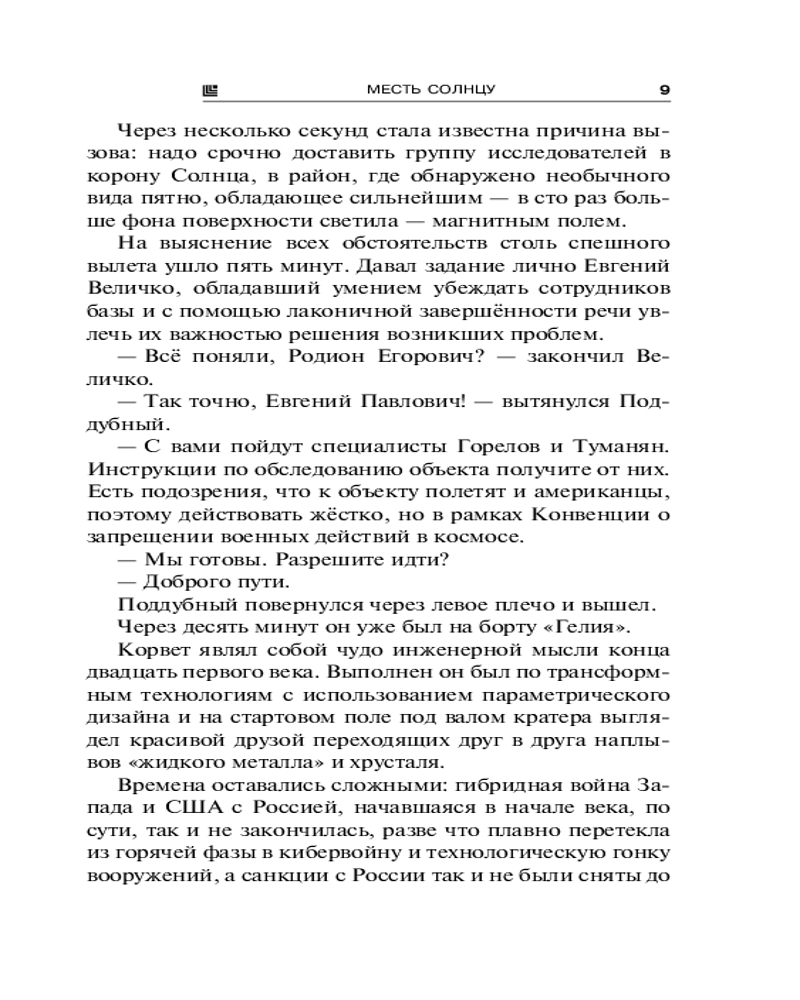 МЕСТЬ СОЛНЦУ 9

Через несколько секунд стала известна причина вызова: надо срочно доставить группу исследователей в корону Солнца, в район, где обнаружено необычного вида пятно, обладающее сильнейшим — в сто раз больше фона поверхности светила — магнитным полем.

На выяснение всех обстоятельств столь спешного вылета ушло пять минут. Давал задание лично Евгений Величко, обладавший умением убеждать сотрудников базы и с помощью лаконичной завершённости речи увлечь их важностью решения возникших проблем.

— Всё поняли, Родион Егорович? — закончил Величко.

— Так точно, Евгений Павлович! — вытянулся Поддубный.

— С вами пойдут специалисты Горелов и Туманян. Инструкции по обследованию объекта получите от них. Есть подозрения, что к объекту полетят и американцы, поэтому действовать жёстко, но в рамках Конвенции о запрещении военных действий в космосе.

— Мы готовы. Разрешите идти?

— Доброго пути.

Поддубный повернулся через левое плечо и вышел.

Через десять минут он уже был на борту «Гелия».

Корвет являл собой чудо инженерной мысли конца двадцать первого века. Выполнен он был по трансформным технологиям с использованием параметрического дизайна и на стартовом поле под валом кратера выглядел красивой друзой переходящих друг в друга наплывов «жидкого металла» и хрусталя.

Времена оставались сложными: гибридная война Запада и США с Россией, начавшаяся в начале века, по сути, так и не закончилась, разве что плавно перетекла из горячей фазы в кибервойну и технологическую гонку вооружений, а санкции с России так и не были сняты до